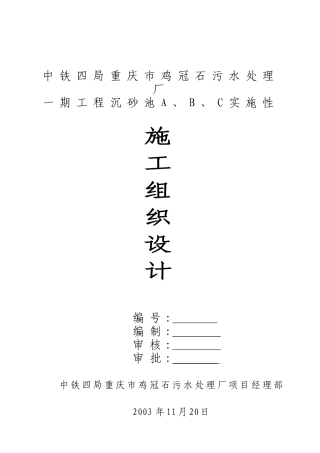 中铁四局重庆市鸡冠石污水处理厂
一期工程沉砂池A、B、C实施性

施工组织设计

编号：________
编制：________
审核：________
审批：________

中铁四局重庆市鸡冠石污水处理厂项目经理部

2003年11月20日